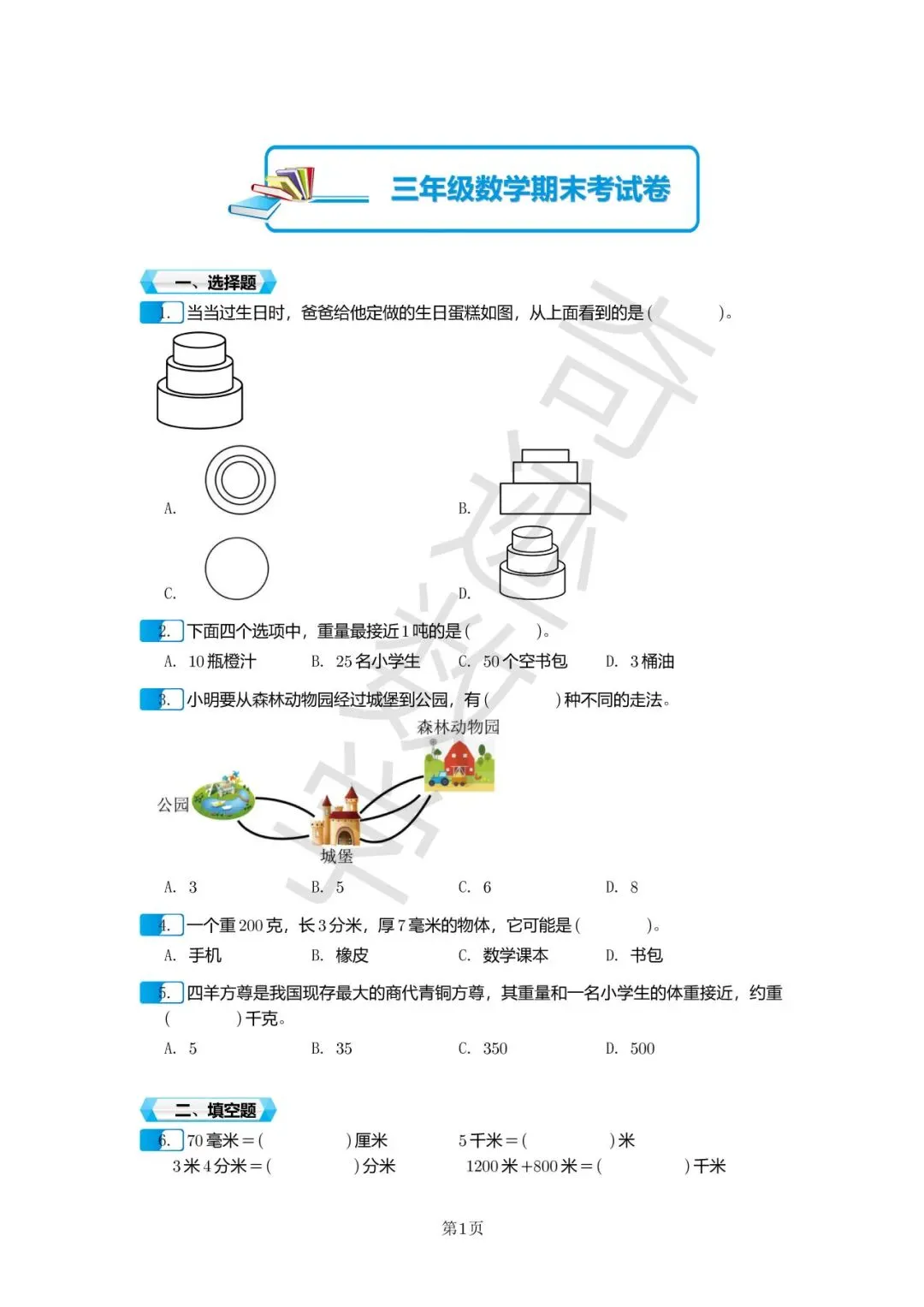 三年级数学期末考试卷

一、选择题

1. 当当过生日时，爸爸给他定做的生日蛋糕如图，从上面看到的是（　　）。

A.

B.

C.

D.

2. 下面四个选项中，重量最接近1吨的是（　　）。

A. 10瓶橙汁　B. 25名小学生　C. 50个空书包　D. 3桶油

3. 小明要从森林动物园经过城堡到公园，有（　　）种不同的走法。

森林动物园

公园

城堡

A. 3　B. 5　C. 6　D. 8

4. 一个重200克，长3分米，厚7毫米的物体，它可能是（　　）。

A. 手机　B. 橡皮　C. 数学课本　D. 书包

5. 四羊方尊是我国现存最大的商代青铜方尊，其重量和一名小学生的体重接近，约重（　　）千克。

A. 5　B. 35　C. 350　D. 500

二、填空题

6. 70毫米＝（　　）厘米　5千米＝（　　）米

3米4分米＝（　　）分米　1200米＋800米＝（　　）千米

第1页